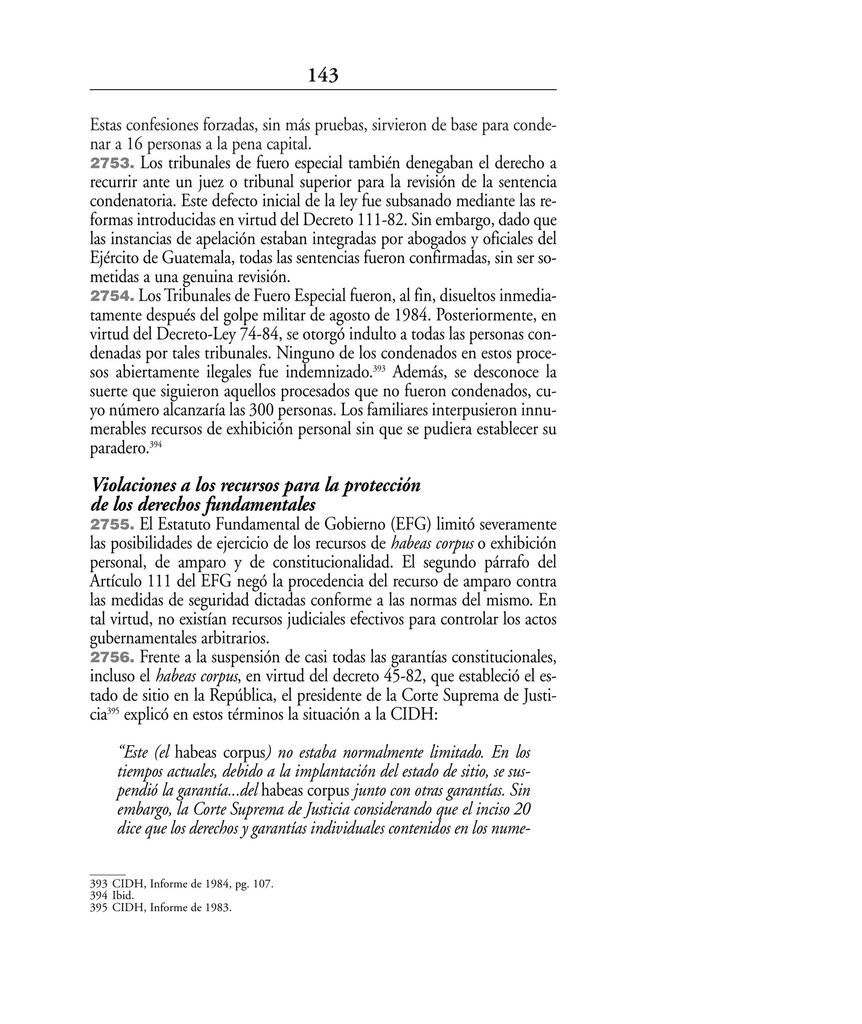 143

Estas confesiones forzadas, sin más pruebas, sirvieron de base para condenar a 16 personas a la pena capital.
2753. Los tribunales de fuero especial también denegaban el derecho a recurrir ante un juez o tribunal superior para la revisión de la sentencia condenatoria. Este defecto inicial de la ley fue subsanado mediante las reformas introducidas en virtud del Decreto 111-82. Sin embargo, dado que las instancias de apelación estaban integradas por abogados y oficiales del Ejército de Guatemala, todas las sentencias fueron confirmadas, sin ser sometidas a una genuina revisión.
2754. Los Tribunales de Fuero Especial fueron, al fin, disueltos inmediatamente después del golpe militar de agosto de 1984. Posteriormente, en virtud del Decreto-Ley 74-84, se otorgó indulto a todas las personas condenadas por tales tribunales. Ninguno de los condenados en estos procesos abiertamente ilegales fue indemnizado.$^{393}$ Además, se desconoce la suerte que siguieron aquellos procesados que no fueron condenados, cuyo número alcanzaría las 300 personas. Los familiares interpusieron innumerables recursos de exhibición personal sin que se pudiera establecer su paradero.$^{394}$

Violaciones a los recursos para la protección de los derechos fundamentales
2755. El Estatuto Fundamental de Gobierno (EFG) limitó severamente las posibilidades de ejercicio de los recursos de habeas corpus o exhibición personal, de amparo y de constitucionalidad. El segundo párrafo del Artículo 111 del EFG negó la procedencia del recurso de amparo contra las medidas de seguridad dictadas conforme a las normas del mismo. En tal virtud, no existían recursos judiciales efectivos para controlar los actos gubernamentales arbitrarios.
2756. Frente a la suspensión de casi todas las garantías constitucionales, incluso el habeas corpus, en virtud del decreto 45-82, que estableció el estado de sitio en la República, el presidente de la Corte Suprema de Justicia$^{395}$ explicó en estos términos la situación a la CIDH:

"Este (el habeas corpus) no estaba normalmente limitado. En los tiempos actuales, debido a la implantación del estado de sitio, se suspendió la garantía...del habeas corpus junto con otras garantías. Sin embargo, la Corte Suprema de Justicia considerando que el inciso 20 dice que los derechos y garantías individuales contenidos en los nume-

393 CIDH, Informe de 1984, pg. 107.
394 Ibid.
395 CIDH, Informe de 1983.